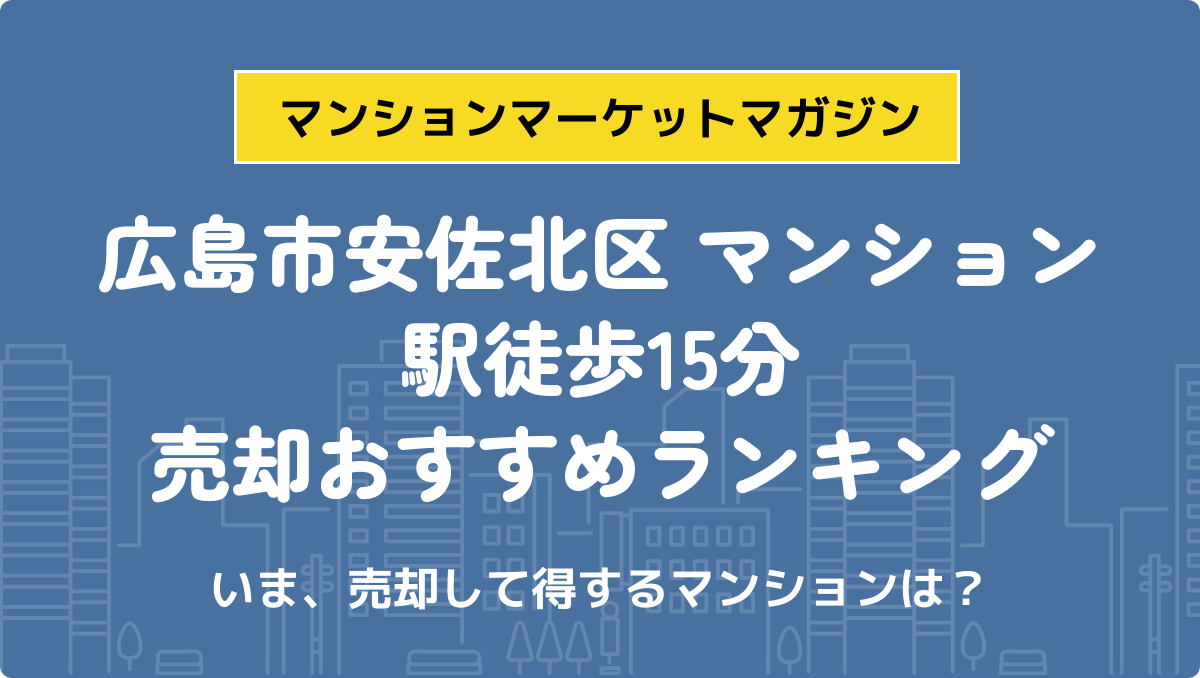 マンションマーケットマガジン

広島市安佐北区 マンション
駅徒歩15分
売却おすすめランキング

いま、売却して得するマンションは？